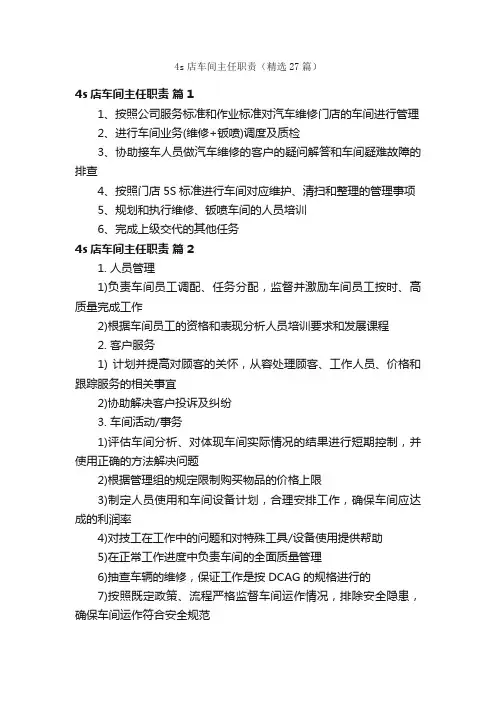 4s 店车间主任职责（精选 27 篇）

4s 店车间主任职责 篇 1

1、按照公司服务标准和作业标准对汽车维修门店的车间进行管理

2、进行车间业务(维修+钣喷)调度及质检

3、协助接车人员做汽车维修的客户的疑问解答和车间疑难故障的排查

4、按照门店 5S 标准进行车间对应维护、清扫和整理的管理事项

5、规划和执行维修、钣喷车间的人员培训

6、完成上级交代的其他任务

4s 店车间主任职责 篇 2

1. 人员管理

1)负责车间员工调配、任务分配，监督并激励车间员工按时、高质量完成工作

2)根据车间员工的资格和表现分析人员培训要求和发展课程

2. 客户服务

1) 计划并提高对顾客的关怀，从容处理顾客、工作人员、价格和跟踪服务的相关事宜

2)协助解决客户投诉及纠纷

3. 车间活动/事务

1)评估车间分析、对体现车间实际情况的结果进行短期控制，并使用正确的方法解决问题

2)根据管理组的规定限制购买物品的价格上限

3)制定人员使用和车间设备计划，合理安排工作，确保车间应达成的利润率

4)对技工在工作中的问题和对特殊工具/设备使用提供帮助

5)在正常工作进度中负责车间的全面质量管理

6)抽查车辆的维修，保证工作是按 DCAG 的规格进行的

7)按照既定政策、流程严格监督车间运作情况，排除安全隐患，确保车间运作符合安全规范